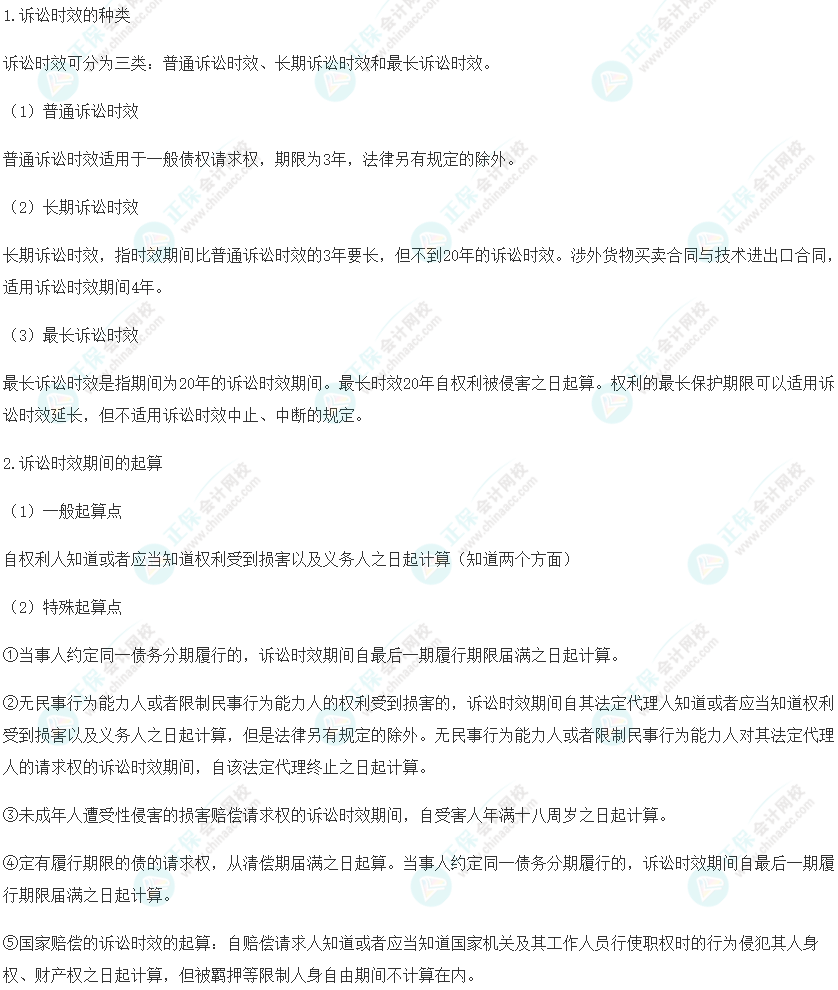 1.诉讼时效的种类

诉讼时效可分为三类：普通诉讼时效、长期诉讼时效和最长诉讼时效。

（1）普通诉讼时效

普通诉讼时效适用于一般债权请求权，期限为3年，法律另有规定的除外。

（2）长期诉讼时效

长期诉讼时效，指时效期间比普通诉讼时效的3年要长，但不到20年的诉讼时效。涉外货物买卖合同与技术进出口合同，适用诉讼时效期间4年。

（3）最长诉讼时效

最长诉讼时效是指期间为20年的诉讼时效期间。最长时效20年自权利被侵害之日起算。权利的最长保护期限可以适用诉讼时效延长，但不适用诉讼时效中止、中断的规定。

2.诉讼时效期间的起算

（1）一般起算点

自权利人知道或者应当知道权利受到损害以及义务人之日起计算（知道两个方面）

（2）特殊起算点

①当事人约定同一债务分期履行的，诉讼时效期间自最后一期履行期限届满之日起计算。

②无民事行为能力人或者限制民事行为能力人的权利受到损害的，诉讼时效期间自其法定代理人知道或者应当知道权利受到损害以及义务人之日起计算，但是法律另有规定的除外。无民事行为能力人或者限制民事行为能力人对其法定代理人的请求权的诉讼时效期间，自该法定代理终止之日起计算。

③未成年人遭受性侵害的损害赔偿请求权的诉讼时效期间，自受害人年满十八周岁之日起计算。

④定有履行期限的债的请求权，从清偿期届满之日起算。当事人约定同一债务分期履行的，诉讼时效期间自最后一期履行期限届满之日起计算。

⑤国家赔偿的诉讼时效的起算：自赔偿请求人知道或者应当知道国家机关及其工作人员行使职权时的行为侵犯其人身权、财产权之日起计算，但被羁押等限制人身自由期间不计算在内。